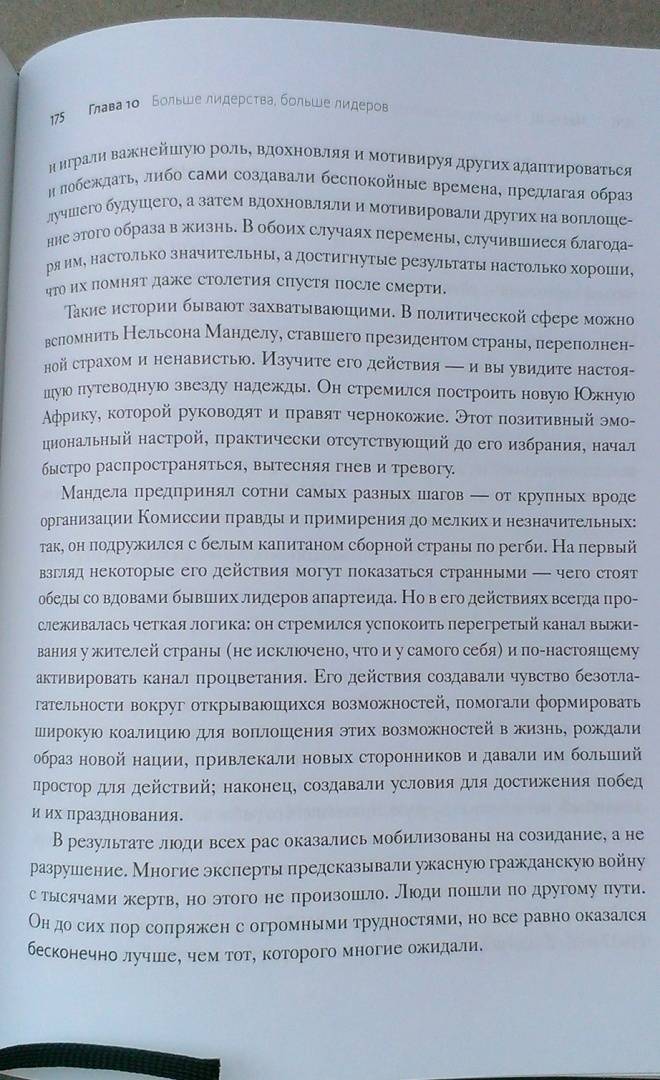 175 Глава 10 Больше лидерства, больше лидеров

и играли важнейшую роль, вдохновляя и мотивируя других адаптироваться и побеждать, либо сами создавали беспокойные времена, предлагая образ лучшего будущего, а затем вдохновляли и мотивировали других на воплощение этого образа в жизнь. В обоих случаях перемены, случившиеся благодаря им, настолько значительны, а достигнутые результаты настолько хороши, что их помнят даже столетия спустя после смерти.

Такие истории бывают захватывающими. В политической сфере можно вспомнить Нельсона Манделу, ставшего президентом страны, переполненной страхом и ненавистью. Изучите его действия — и вы увидите настоящую путеводную звезду надежды. Он стремился построить новую Южную Африку, которой руководят и правят чернокожие. Этот позитивный эмоциональный настрой, практически отсутствующий до его избрания, начал быстро распространяться, вытесняя гнев и тревогу.

Мандела предпринял сотни самых разных шагов — от крупных вроде организации Комиссии правды и примирения до мелких и незначительных: так, он подружился с белым капитаном сборной страны по регби. На первый взгляд некоторые его действия могут показаться странными — чего стоят обеды со вдовами бывших лидеров апартеида. Но в его действиях всегда прослеживалась четкая логика: он стремился успокоить перегретый канал выживания у жителей страны (не исключено, что и у самого себя) и по-настоящему активировать канал процветания. Его действия создавали чувство безотлагательности вокруг открывающихся возможностей, помогали формировать широкую коалицию для воплощения этих возможностей в жизнь, рождали образ новой нации, привлекали новых сторонников и давали им больший простор для действий; наконец, создавали условия для достижения побед и их празднования.

В результате люди всех рас оказались мобилизованы на созидание, а не разрушение. Многие эксперты предсказывали ужасную гражданскую войну с тысячами жертв, но этого не произошло. Люди пошли по другому пути. Он до сих пор сопряжен с огромными трудностями, но все равно оказался бесконечно лучше, чем тот, которого многие ожидали.